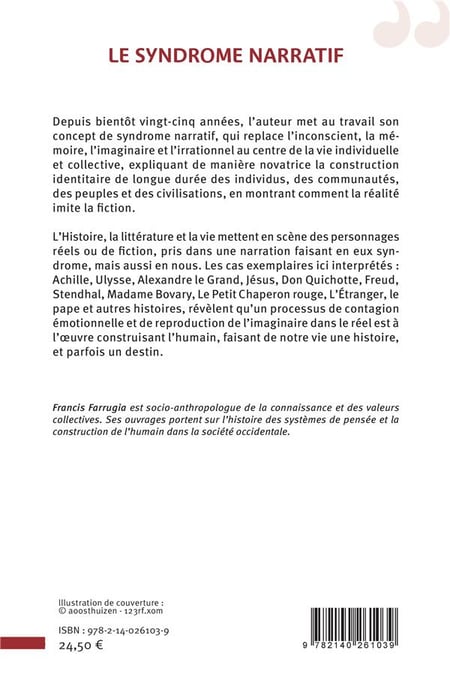 LE SYNDROME NARRATIF

Depuis bientôt vingt-cinq années, l'auteur met au travail son concept de syndrome narratif, qui replace l'inconscient, la mémoire, l'imaginaire et l'irrationnel au centre de la vie individuelle et collective, expliquant de manière novatrice la construction identitaire de longue durée des individus, des communautés, des peuples et des civilisations, en montrant comment la réalité imite la fiction.

L'Histoire, la littérature et la vie mettent en scène des personnages réels ou de fiction, pris dans une narration faisant en eux syndrome, mais aussi en nous. Les cas exemplaires ici interprétés : Achille, Ulysse, Alexandre le Grand, Jésus, Don Quichotte, Freud, Stendhal, Madame Bovary, Le Petit Chaperon rouge, L'Étranger, le pape et autres histoires, révèlent qu'un processus de contagion émotionnelle et de reproduction de l'imaginaire dans le réel est à l'œuvre construisant l'humain, faisant de notre vie une histoire, et parfois un destin.

Francis Farrugia est socio-anthropologue de la connaissance et des valeurs collectives. Ses ouvrages portent sur l'histoire des systèmes de pensée et la construction de l'humain dans la société occidentale.

Illustration de couverture :
© aoosthuizen - 123rf.xom

ISBN : 978-2-14-026103-9
24,50 €

9 782140 261039